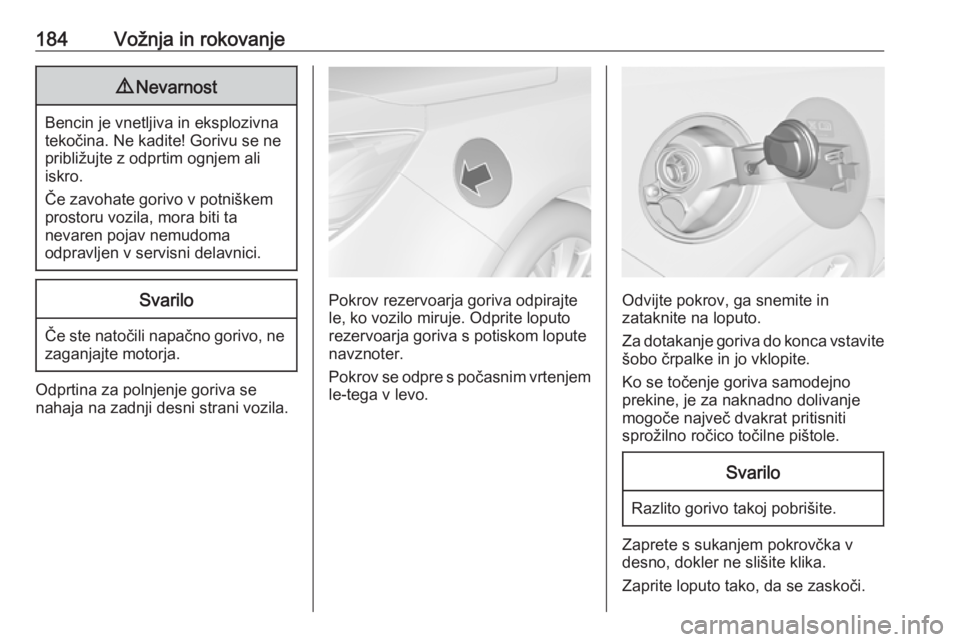 184 Vožnja in rokovanje

⚠ Nevarnost

Bencin je vnetljiva in eksplozivna tekočina. Ne kadite! Gorivu se ne približujte z odprtim ognjem ali iskro.

Če zavohate gorivo v potniškem prostoru vozila, mora biti ta nevaren pojav nemudoma odpravljen v servisni delavnici.

Svarilo

Če ste natočili napačno gorivo, ne zaganjajte motorja.

Odprtina za polnjenje goriva se nahaja na zadnji desni strani vozila.

Pokrov rezervoarja goriva odpirajte le, ko vozilo miruje. Odprite loputo rezervoarja goriva s potiskom lopute navznoter.

Pokrov se odpre s počasnim vrtenjem le-tega v levo.

Odvijte pokrov, ga snemite in zataknite na loputo.

Za dotakanje goriva do konca vstavite šobo črpalke in jo vklopite.

Ko se točenje goriva samodejno prekine, je za naknadno dolivanje mogoče največ dvakrat pritisniti sprožilno ročico točilne pištole.

Svarilo

Razlito gorivo takoj pobrišite.

Zaprete s sukanjem pokrovčka v desno, dokler ne slišite klika.

Zaprite loputo tako, da se zaskoči.

carmanualsonline.info